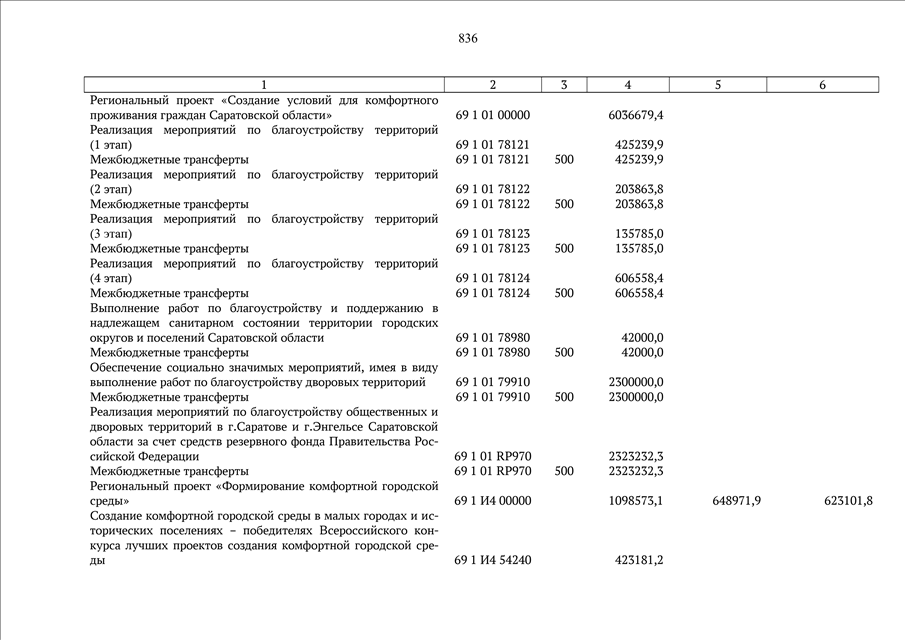 836

| 1 | 2 | 3 | 4 | 5 | 6 |
|---|---|---|---|---|---|
| Региональный проект «Создание условий для комфортного проживания граждан Саратовской области» | 69 1 01 00000 | | 6036679,4 | | |
| Реализация мероприятий по благоустройству территорий (1 этап) | 69 1 01 78121 | | 425239,9 | | |
| Межбюджетные трансферты | 69 1 01 78121 | 500 | 425239,9 | | |
| Реализация мероприятий по благоустройству территорий (2 этап) | 69 1 01 78122 | | 203863,8 | | |
| Межбюджетные трансферты | 69 1 01 78122 | 500 | 203863,8 | | |
| Реализация мероприятий по благоустройству территорий (3 этап) | 69 1 01 78123 | | 135785,0 | | |
| Межбюджетные трансферты | 69 1 01 78123 | 500 | 135785,0 | | |
| Реализация мероприятий по благоустройству территорий (4 этап) | 69 1 01 78124 | | 606558,4 | | |
| Межбюджетные трансферты | 69 1 01 78124 | 500 | 606558,4 | | |
| Выполнение работ по благоустройству и поддержанию в надлежащем санитарном состоянии территории городских округов и поселений Саратовской области | 69 1 01 78980 | | 42000,0 | | |
| Межбюджетные трансферты | 69 1 01 78980 | 500 | 42000,0 | | |
| Обеспечение социально значимых мероприятий, имея в виду выполнение работ по благоустройству дворовых территорий | 69 1 01 79910 | | 2300000,0 | | |
| Межбюджетные трансферты | 69 1 01 79910 | 500 | 2300000,0 | | |
| Реализация мероприятий по благоустройству общественных и дворовых территорий в г.Саратове и г.Энгельсе Саратовской области за счет средств резервного фонда Правительства Российской Федерации | 69 1 01 RP970 | | 2323232,3 | | |
| Межбюджетные трансферты | 69 1 01 RP970 | 500 | 2323232,3 | | |
| Региональный проект «Формирование комфортной городской среды» | 69 1 И4 00000 | | 1098573,1 | 648971,9 | 623101,8 |
| Создание комфортной городской среды в малых городах и исторических поселениях – победителях Всероссийского конкурса лучших проектов создания комфортной городской среды | 69 1 И4 54240 | | 423181,2 | | |